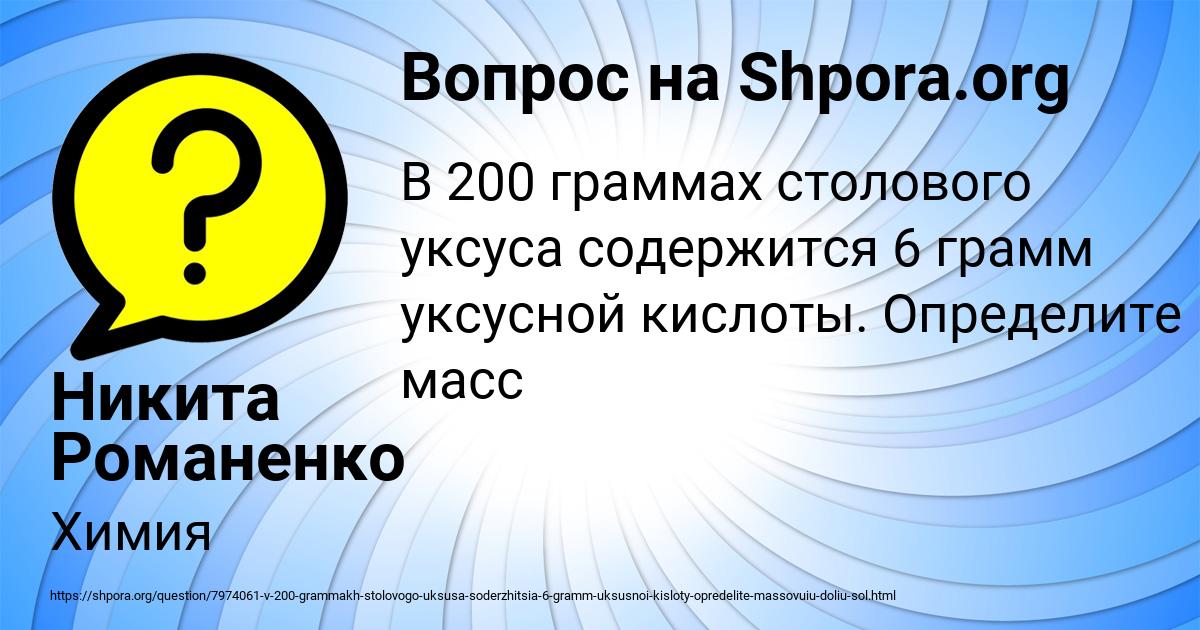 Вопрос на Shpora.org

В 200 граммах столового уксуса содержится 6 грамм уксусной кислоты. Определите масс

Никита Романенко

Химия

https://shpora.org/question/7974061-v-200-grammakh-stolovogo-uksusa-soderzhitsia-6-gramm-uksusnoi-kisloty-opredelite-massovuiu-doliu-sol.html